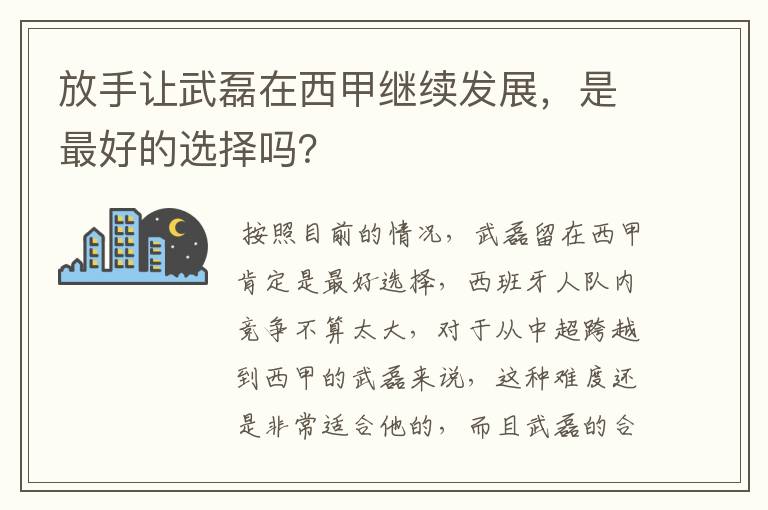 放手让武磊在西甲继续发展，是最好的选择吗？

按照目前的情况，武磊留在西甲肯定是最好选择，西班牙人队内竞争不算太大，对于从中超跨越到西甲的武磊来说，这种难度还是非常适合他的，而且武磊的合